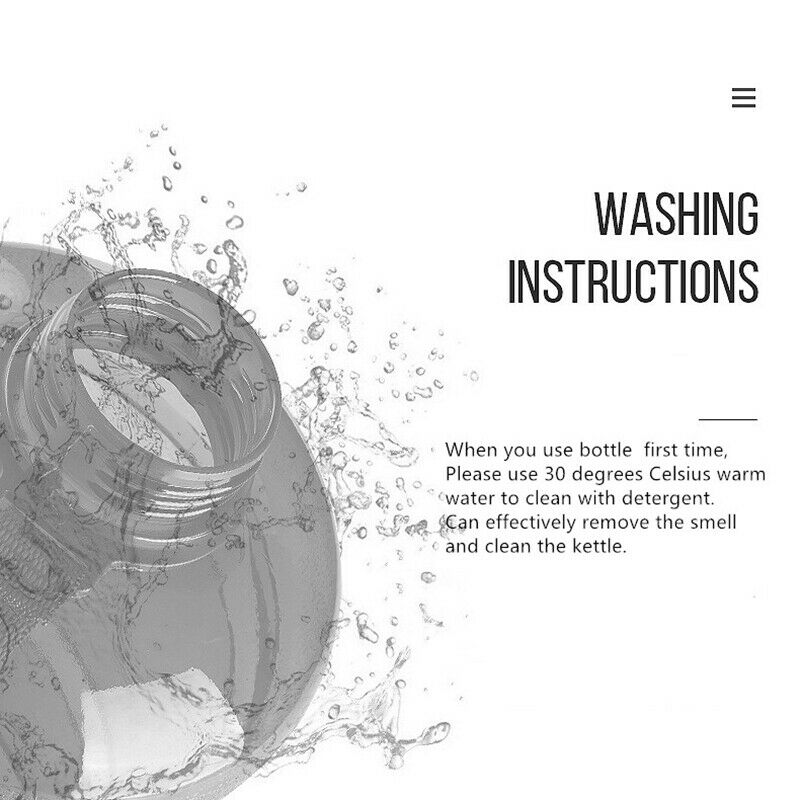 WASHING INSTRUCTIONS

When you use bottle first time, Please use 30 degrees Celsius warm water to clean with detergent. Can effectively remove the smell and clean the kettle.